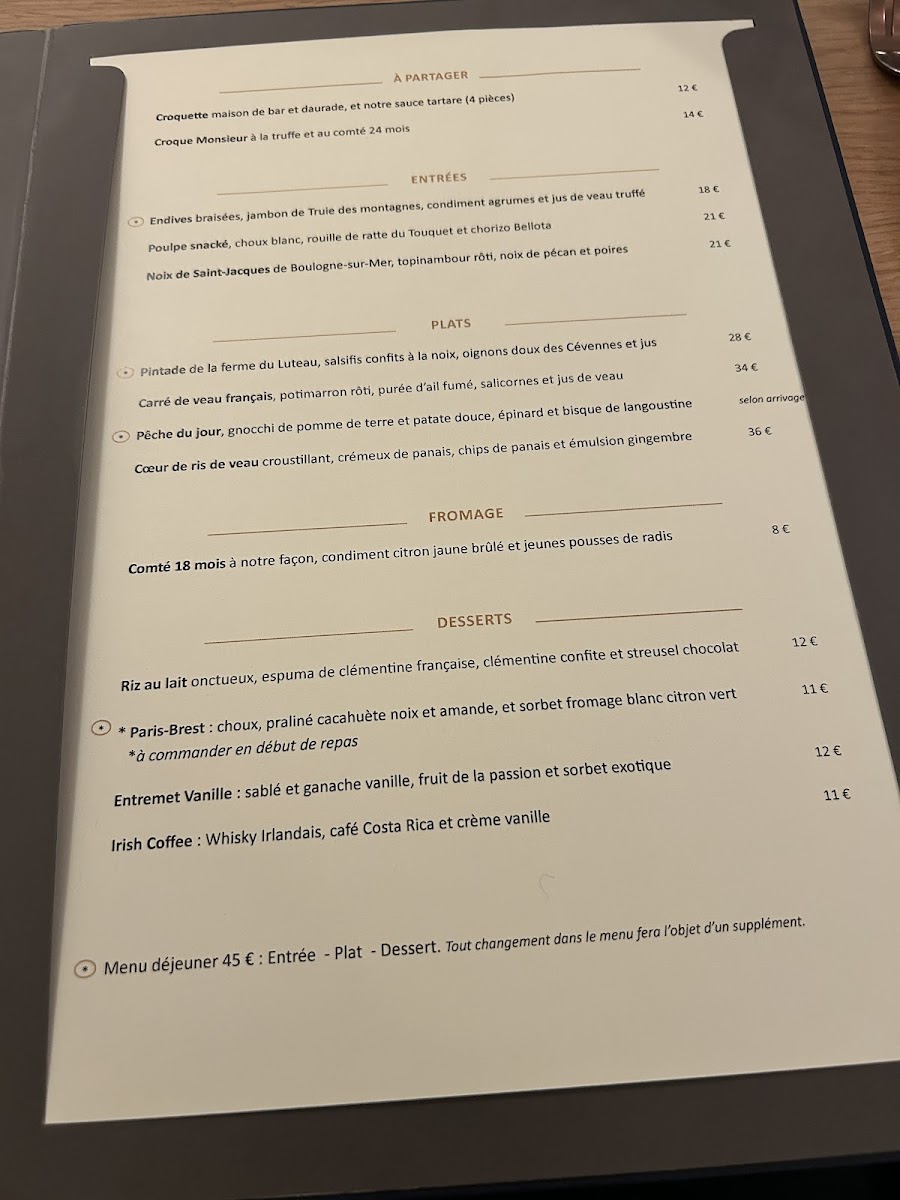 À PARTAGER

Croquette maison de bar et daurade, et notre sauce tartare (4 pièces) 12 €

Croque Monsieur à la truffe et au comté 24 mois 14 €

ENTRÉES

Endives braisées, jambon de Truie des montagnes, condiment agrumes et jus de veau truffé 18 €

Poulpe snacké, choux blanc, rouille de ratte du Touquet et chorizo Bellota 21 €

Noix de Saint-Jacques de Boulogne-sur-Mer, topinambour rôti, noix de pécan et poires 21 €

PLATS

Pintade de la ferme du Luteau, salsifis confits à la noix, oignons doux des Cévennes et jus 28 €

Carré de veau français, potimarron rôti, purée d'ail fumé, salicornes et jus de veau 34 €

Pêche du jour, gnocchi de pomme de terre et patate douce, épinard et bisque de langoustine selon arrivage

Cœur de ris de veau croustillant, crémeux de panais, chips de panais et émulsion gingembre 36 €

FROMAGE

Comté 18 mois à notre façon, condiment citron jaune brûlé et jeunes pousses de radis 8 €

DESSERTS

Riz au lait onctueux, espuma de clémentine française, clémentine confite et streusel chocolat 12 €

* Paris-Brest : choux, praliné cacahuète noix et amande, et sorbet fromage blanc citron vert 11 €
*à commander en début de repas

Entremet Vanille : sablé et ganache vanille, fruit de la passion et sorbet exotique 12 €

Irish Coffee : Whisky Irlandais, café Costa Rica et crème vanille 11 €

Menu déjeuner 45 € : Entrée - Plat - Dessert. Tout changement dans le menu fera l'objet d'un supplément.